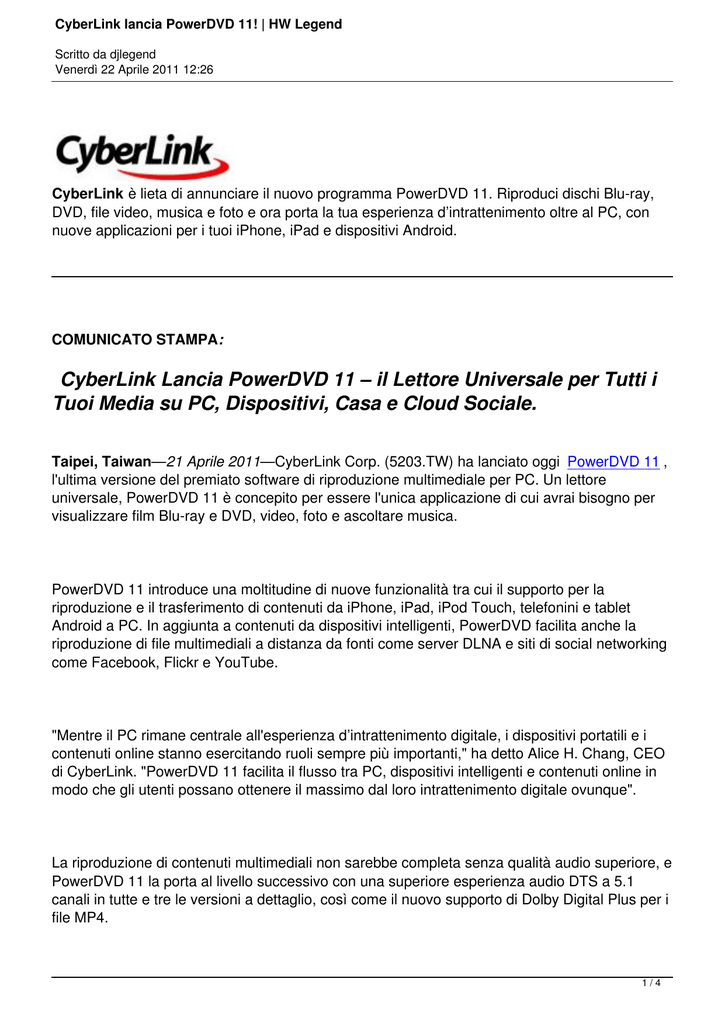 CyberLink lancia PowerDVD 11! | HW Legend

Scritto da djlegend
Venerdì 22 Aprile 2011 12:26

CyberLink

CyberLink è lieta di annunciare il nuovo programma PowerDVD 11. Riproduci dischi Blu-ray, DVD, file video, musica e foto e ora porta la tua esperienza d'intrattenimento oltre al PC, con nuove applicazioni per i tuoi iPhone, iPad e dispositivi Android.

COMUNICATO STAMPA:

CyberLink Lancia PowerDVD 11 – il Lettore Universale per Tutti i Tuoi Media su PC, Dispositivi, Casa e Cloud Sociale.

Taipei, Taiwan—21 Aprile 2011—CyberLink Corp. (5203.TW) ha lanciato oggi PowerDVD 11 , l'ultima versione del premiato software di riproduzione multimediale per PC. Un lettore universale, PowerDVD 11 è concepito per essere l'unica applicazione di cui avrai bisogno per visualizzare film Blu-ray e DVD, video, foto e ascoltare musica.

PowerDVD 11 introduce una moltitudine di nuove funzionalità tra cui il supporto per la riproduzione e il trasferimento di contenuti da iPhone, iPad, iPod Touch, telefonini e tablet Android a PC. In aggiunta a contenuti da dispositivi intelligenti, PowerDVD facilita anche la riproduzione di file multimediali a distanza da fonti come server DLNA e siti di social networking come Facebook, Flickr e YouTube.

"Mentre il PC rimane centrale all'esperienza d'intrattenimento digitale, i dispositivi portatili e i contenuti online stanno esercitando ruoli sempre più importanti," ha detto Alice H. Chang, CEO di CyberLink. "PowerDVD 11 facilita il flusso tra PC, dispositivi intelligenti e contenuti online in modo che gli utenti possano ottenere il massimo dal loro intrattenimento digitale ovunque".

La riproduzione di contenuti multimediali non sarebbe completa senza qualità audio superiore, e PowerDVD 11 la porta al livello successivo con una superiore esperienza audio DTS a 5.1 canali in tutte e tre le versioni a dettaglio, così come il nuovo supporto di Dolby Digital Plus per i file MP4.

1 / 4